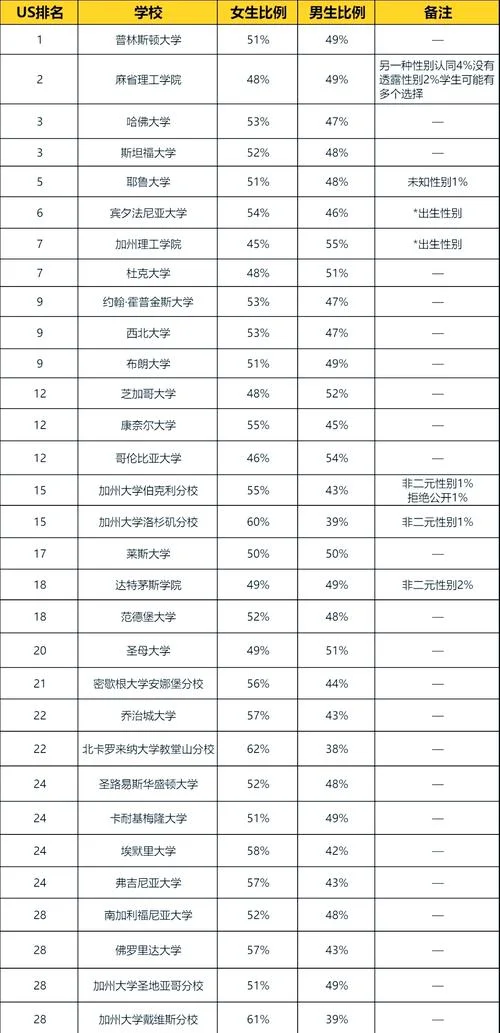 | US排名 | 学校 | 女生比例 | 男生比例 | 备注 |
|---|---|---|---|---|
| 1 | 普林斯顿大学 | 51% | 49% | — |
| 2 | 麻省理工学院 | 48% | 49% | 另一种性别认同4%没有透露性别2%学生可能有多个选择 |
| 3 | 哈佛大学 | 53% | 47% | — |
| 3 | 斯坦福大学 | 52% | 48% | — |
| 5 | 耶鲁大学 | 51% | 48% | 未知性别1% |
| 6 | 宾夕法尼亚大学 | 54% | 46% | *出生性别 |
| 7 | 加州理工学院 | 45% | 55% | *出生性别 |
| 7 | 杜克大学 | 48% | 51% | — |
| 9 | 约翰·霍普金斯大学 | 53% | 47% | — |
| 9 | 西北大学 | 53% | 47% | — |
| 9 | 布朗大学 | 51% | 49% | — |
| 12 | 芝加哥大学 | 48% | 52% | — |
| 12 | 康奈尔大学 | 55% | 45% | — |
| 12 | 哥伦比亚大学 | 46% | 54% | — |
| 15 | 加州大学伯克利分校 | 55% | 43% | 非二元性别1% 拒绝公开1% |
| 15 | 加州大学洛杉矶分校 | 60% | 39% | 非二元性别1% |
| 17 | 莱斯大学 | 50% | 50% | — |
| 18 | 达特茅斯学院 | 49% | 49% | 非二元性别2% |
| 18 | 范德堡大学 | 52% | 48% | — |
| 20 | 圣母大学 | 49% | 51% | — |
| 21 | 密歇根大学安娜堡分校 | 56% | 44% | — |
| 22 | 乔治城大学 | 57% | 43% | — |
| 22 | 北卡罗来纳大学教堂山分校 | 62% | 38% | — |
| 24 | 圣路易斯华盛顿大学 | 52% | 48% | — |
| 24 | 卡耐基梅隆大学 | 51% | 49% | — |
| 24 | 埃默里大学 | 58% | 42% | — |
| 24 | 弗吉尼亚大学 | 57% | 43% | — |
| 28 | 南加利福尼亚大学 | 52% | 48% | — |
| 28 | 佛罗里达大学 | 57% | 43% | — |
| 28 | 加州大学圣地亚哥分校 | 51% | 49% | — |
| 28 | 加州大学戴维斯分校 | 61% | 39% | — |